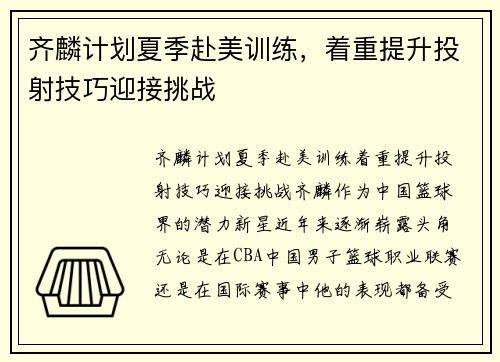 齐麟计划夏季赴美训练，着重提升投射技巧迎接挑战

齐麟计划夏季赴美训练着重提升投射技巧迎接挑战齐麟作为中国篮球界的潜力新星近年来逐渐崭露头角无论是在CBA中国男子篮球职业联赛还是在国际赛事中他的表现都备受